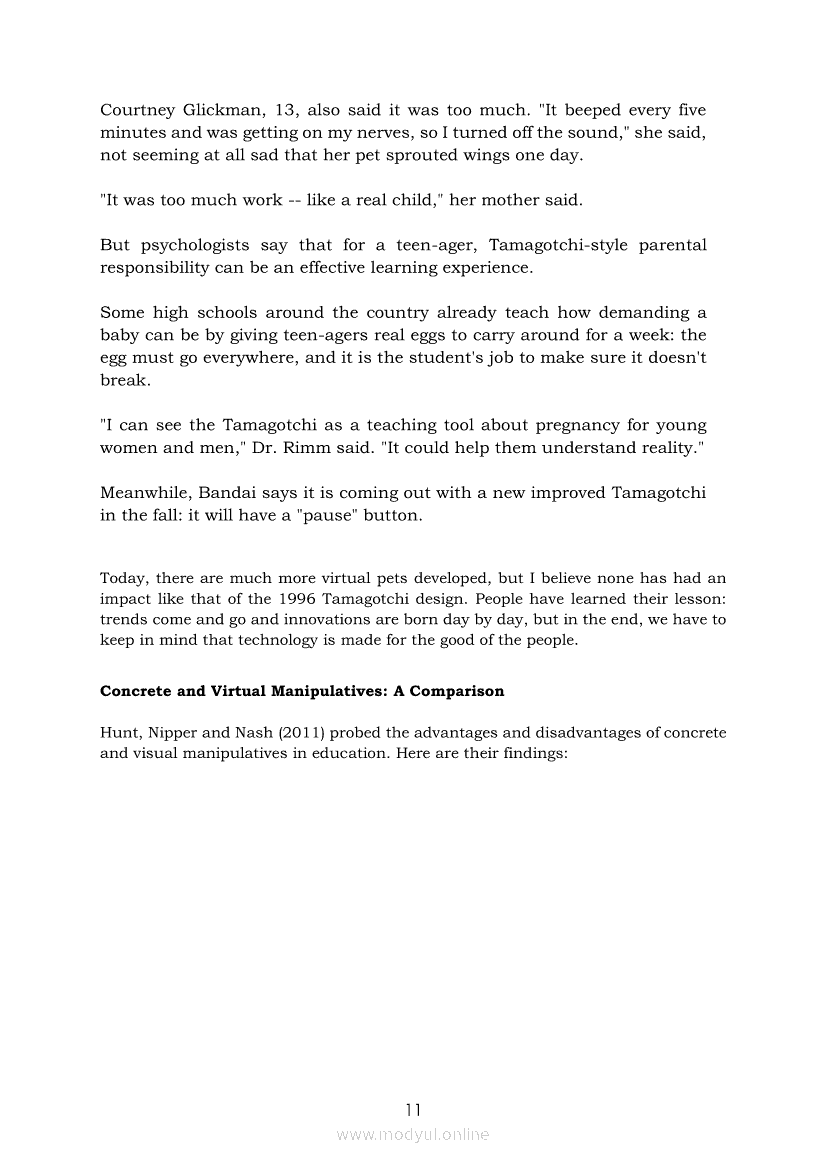 Courtney Glickman, 13, also said it was too much. "It beeped every five minutes and was getting on my nerves, so I turned off the sound," she said, not seeming at all sad that her pet sprouted wings one day.

"It was too much work -- like a real child," her mother said.

But psychologists say that for a teen-ager, Tamagotchi-style parental responsibility can be an effective learning experience.

Some high schools around the country already teach how demanding a baby can be by giving teen-agers real eggs to carry around for a week: the egg must go everywhere, and it is the student's job to make sure it doesn't break.

"I can see the Tamagotchi as a teaching tool about pregnancy for young women and men," Dr. Rimm said. "It could help them understand reality."

Meanwhile, Bandai says it is coming out with a new improved Tamagotchi in the fall: it will have a "pause" button.

Today, there are much more virtual pets developed, but I believe none has had an impact like that of the 1996 Tamagotchi design. People have learned their lesson: trends come and go and innovations are born day by day, but in the end, we have to keep in mind that technology is made for the good of the people.

**Concrete and Virtual Manipulatives: A Comparison**

Hunt, Nipper and Nash (2011) probed the advantages and disadvantages of concrete and visual manipulatives in education. Here are their findings:

11

www.modyul.online